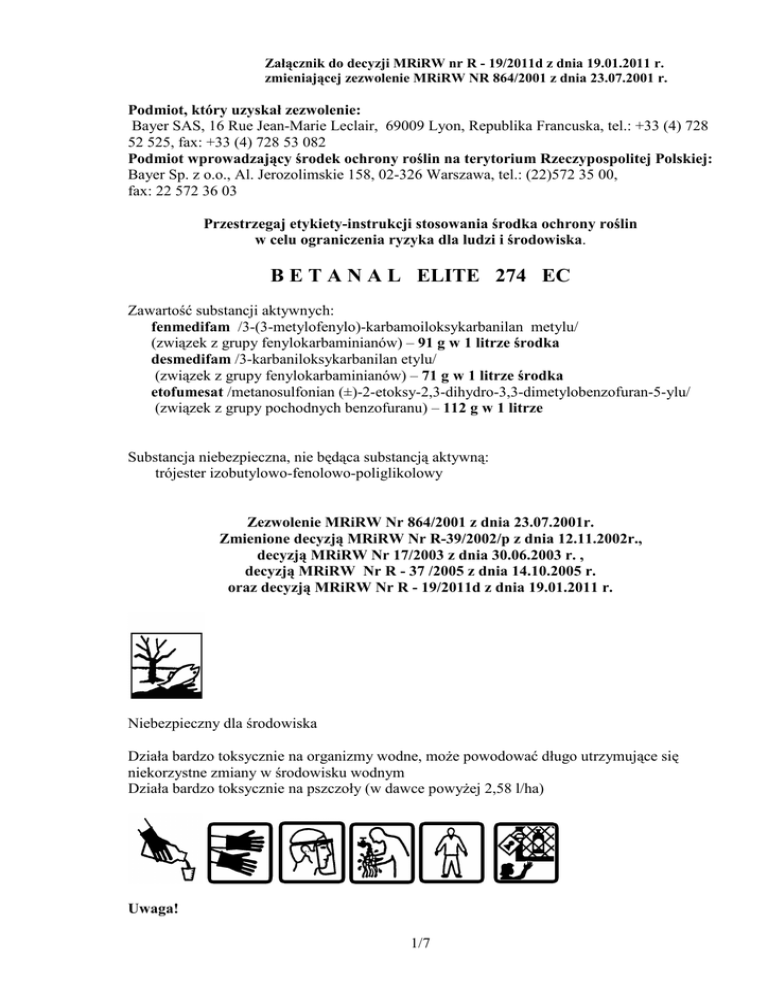 Załącznik do decyzji MRiRW nr R - 19/2011d z dnia 19.01.2011 r. zmieniającej zezwolenie MRiRW NR 864/2001 z dnia 23.07.2001 r.

Podmiot, który uzyskał zezwolenie:
Bayer SAS, 16 Rue Jean-Marie Leclair, 69009 Lyon, Republika Francuska, tel.: +33 (4) 728 52 525, fax: +33 (4) 728 53 082
Podmiot wprowadzający środek ochrony roślin na terytorium Rzeczypospolitej Polskiej:
Bayer Sp. z o.o., Al. Jerozolimskie 158, 02-326 Warszawa, tel.: (22)572 35 00, fax: 22 572 36 03

Przestrzegaj etykiety-instrukcji stosowania środka ochrony roślin w celu ograniczenia ryzyka dla ludzi i środowiska.

B E T A N A L ELITE 274 EC

Zawartość substancji aktywnych:
fenmedifam /3-(3-metylofenylo)-karbamoiloksykarbanilan metylu/
(związek z grupy fenylokarbaminianów) – 91 g w 1 litrze środka
desmedifam /3-karbaniloksykarbanilan etylu/
(związek z grupy fenylokarbaminianów) – 71 g w 1 litrze środka
etofumesat /metanosulfonian (±)-2-etoksy-2,3-dihydro-3,3-dimetylobenzofuran-5-ylu/
(związek z grupy pochodnych benzofuranu) – 112 g w 1 litrze

Substancja niebezpieczna, nie będąca substancją aktywną:
trójester izobutylowo-fenolowo-poliglikolowy

Zezwolenie MRiRW Nr 864/2001 z dnia 23.07.2001r.
Zmienione decyzją MRiRW Nr R-39/2002/p z dnia 12.11.2002r.,
decyzją MRiRW Nr 17/2003 z dnia 30.06.2003 r. ,
decyzją MRiRW Nr R - 37 /2005 z dnia 14.10.2005 r.
oraz decyzją MRiRW Nr R - 19/2011d z dnia 19.01.2011 r.

Niebezpieczny dla środowiska

Działa bardzo toksycznie na organizmy wodne, może powodować długo utrzymujące się niekorzystne zmiany w środowisku wodnym
Działa bardzo toksycznie na pszczoły (w dawce powyżej 2,58 l/ha)

Uwaga!

1/7